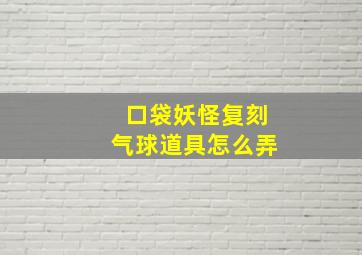 口袋妖怪复刻
气球道具怎么弄